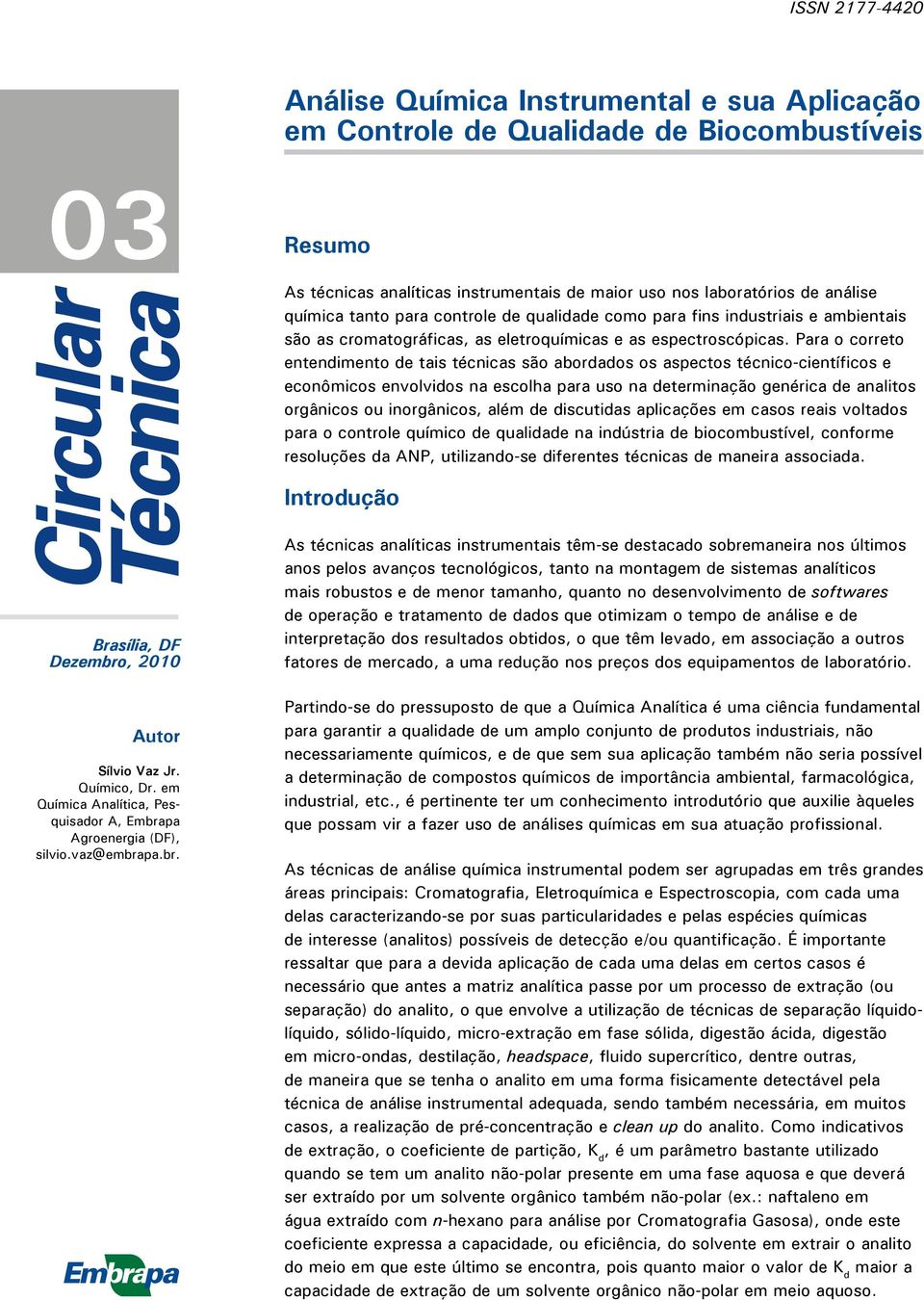 ISSN 2177-4420

03

Circular Técnica

Brasília, DF
Dezembro, 2010

Autor

Sílvio Vaz Jr.
Químico, Dr. em Química Analítica, Pesquisador A, Embrapa Agroenergia (DF), silvio.vaz@embrapa.br.

Embrapa

Análise Química Instrumental e sua Aplicação em Controle de Qualidade de Biocombustíveis

Resumo

As técnicas analíticas instrumentais de maior uso nos laboratórios de análise química tanto para controle de qualidade como para fins industriais e ambientais são as cromatográficas, as eletroquímicas e as espectroscópicas. Para o correto entendimento de tais técnicas são abordados os aspectos técnico-científicos e econômicos envolvidos na escolha para uso na determinação genérica de analitos orgânicos ou inorgânicos, além de discutidas aplicações em casos reais voltados para o controle químico de qualidade na indústria de biocombustível, conforme resoluções da ANP, utilizando-se diferentes técnicas de maneira associada.

Introdução

As técnicas analíticas instrumentais têm-se destacado sobremaneira nos últimos anos pelos avanços tecnológicos, tanto na montagem de sistemas analíticos mais robustos e de menor tamanho, quanto no desenvolvimento de softwares de operação e tratamento de dados que otimizam o tempo de análise e de interpretação dos resultados obtidos, o que têm levado, em associação a outros fatores de mercado, a uma redução nos preços dos equipamentos de laboratório.

Partindo-se do pressuposto de que a Química Analítica é uma ciência fundamental para garantir a qualidade de um amplo conjunto de produtos industriais, não necessariamente químicos, e de que sem sua aplicação também não seria possível a determinação de compostos químicos de importância ambiental, farmacológica, industrial, etc., é pertinente ter um conhecimento introdutório que auxilie àqueles que possam vir a fazer uso de análises químicas em sua atuação profissional.

As técnicas de análise química instrumental podem ser agrupadas em três grandes áreas principais: Cromatografia, Eletroquímica e Espectroscopia, com cada uma delas caracterizando-se por suas particularidades e pelas espécies químicas de interesse (analitos) possíveis de detecção e/ou quantificação. É importante ressaltar que para a devida aplicação de cada uma delas em certos casos é necessário que antes a matriz analítica passe por um processo de extração (ou separação) do analito, o que envolve a utilização de técnicas de separação líquido-líquido, sólido-líquido, micro-extração em fase sólida, digestão ácida, digestão em micro-ondas, destilação, headspace, fluido supercrítico, dentre outras, de maneira que se tenha o analito em uma forma fisicamente detectável pela técnica de análise instrumental adequada, sendo também necessária, em muitos casos, a realização de pré-concentração e clean up do analito. Como indicativos de extração, o coeficiente de partição, $K_d$, é um parâmetro bastante utilizado quando se tem um analito não-polar presente em uma fase aquosa e que deverá ser extraído por um solvente orgânico também não-polar (ex.: naftaleno em água extraído com n-hexano para análise por Cromatografia Gasosa), onde este coeficiente expressa a capacidade, ou eficiência, do solvente em extrair o analito do meio em que este último se encontra, pois quanto maior o valor de $K_d$ maior a capacidade de extração de um solvente orgânico não-polar em meio aquoso.